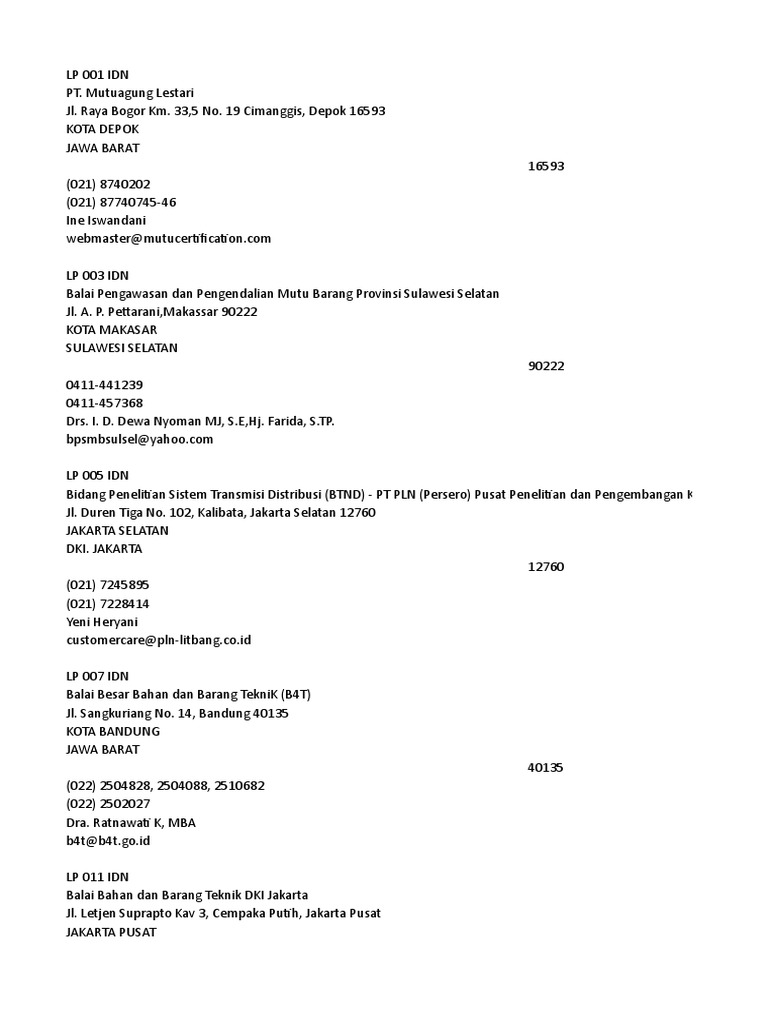 LP 001 IDN
PT. Mutuagung Lestari
Jl. Raya Bogor Km. 33,5 No. 19 Cimanggis, Depok 16593
KOTA DEPOK
JAWA BARAT
16593
(021) 8740202
(021) 87740745-46
Ine Iswandani
webmaster@mutucertification.com

LP 003 IDN
Balai Pengawasan dan Pengendalian Mutu Barang Provinsi Sulawesi Selatan
Jl. A. P. Pettarani,Makassar 90222
KOTA MAKASAR
SULAWESI SELATAN
90222
0411-441239
0411-457368
Drs. I. D. Dewa Nyoman MJ, S.E,Hj. Farida, S.TP.
bpsmbsulsel@yahoo.com

LP 005 IDN
Bidang Penelitian Sistem Transmisi Distribusi (BTND) - PT PLN (Persero) Pusat Penelitian dan Pengembangan K
Jl. Duren Tiga No. 102, Kalibata, Jakarta Selatan 12760
JAKARTA SELATAN
DKI. JAKARTA
12760
(021) 7245895
(021) 7228414
Yeni Heryani
customercare@pln-litbang.co.id

LP 007 IDN
Balai Besar Bahan dan Barang TekniK (B4T)
Jl. Sangkuriang No. 14, Bandung 40135
KOTA BANDUNG
JAWA BARAT
40135
(022) 2504828, 2504088, 2510682
(022) 2502027
Dra. Ratnawati K, MBA
b4t@b4t.go.id

LP 011 IDN
Balai Bahan dan Barang Teknik DKI Jakarta
Jl. Letjen Suprapto Kav 3, Cempaka Putih, Jakarta Pusat
JAKARTA PUSAT